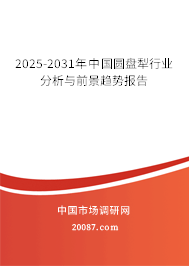 2025-2031年中国圆盘犁行业分析与前景趋势报告

中国市场调研网

20087.com